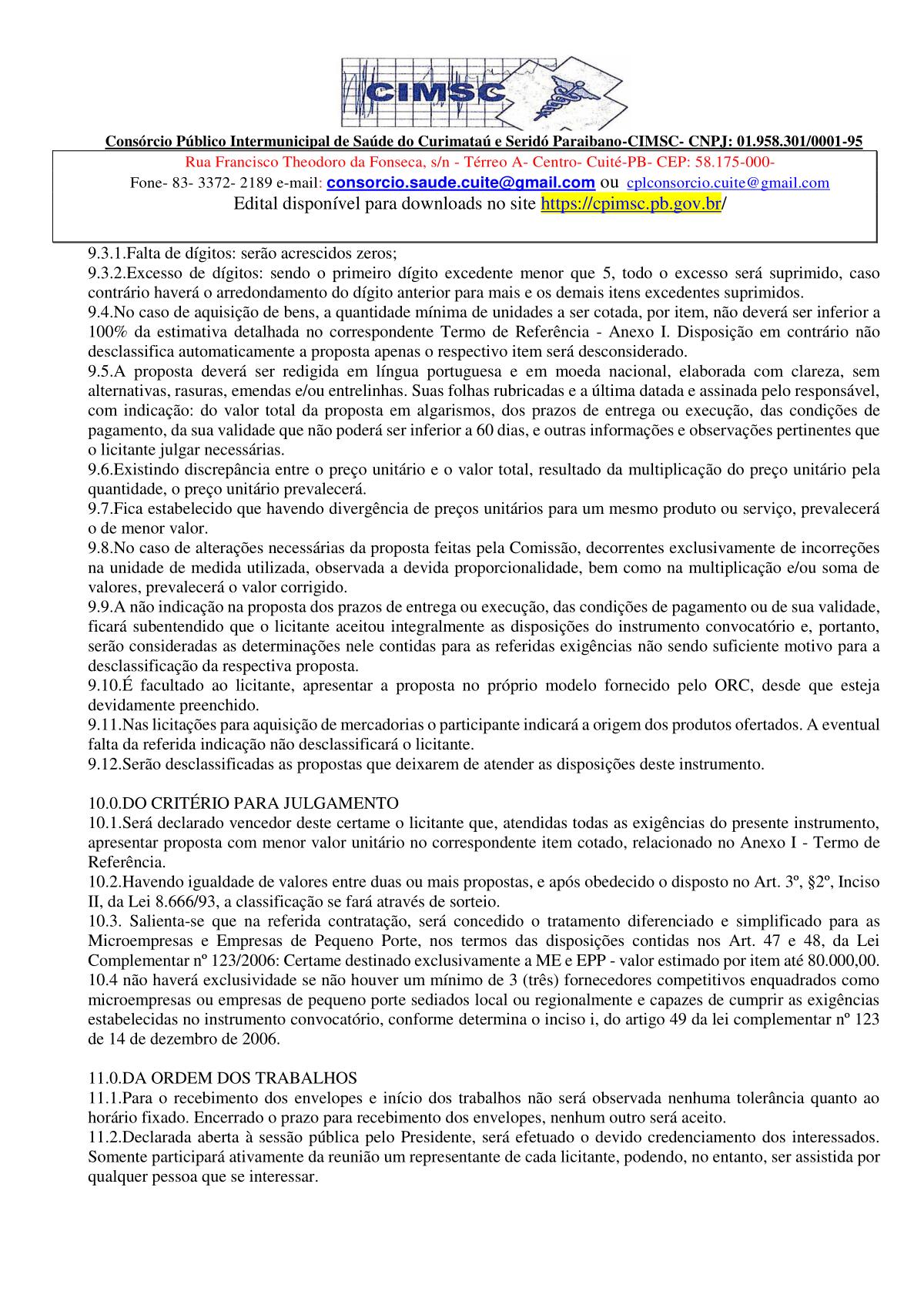 CIMSC

Consórcio Público Intermunicipal de Saúde do Curimataú e Seridó Paraibano-CIMSC- CNPJ: 01.958.301/0001-95

Rua Francisco Theodoro da Fonseca, s/n - Térreo A- Centro- Cuité-PB- CEP: 58.175-000-

Fone- 83- 3372- 2189 e-mail: consorcio.saude.cuite@gmail.com ou cplconsorcio.cuite@gmail.com

Edital disponível para downloads no site https://cpimsc.pb.gov.br/

9.3.1.Falta de dígitos: serão acrescidos zeros;
9.3.2.Excesso de dígitos: sendo o primeiro dígito excedente menor que 5, todo o excesso será suprimido, caso contrário haverá o arredondamento do dígito anterior para mais e os demais itens excedentes suprimidos.
9.4.No caso de aquisição de bens, a quantidade mínima de unidades a ser cotada, por item, não deverá ser inferior a 100% da estimativa detalhada no correspondente Termo de Referência - Anexo I. Disposição em contrário não desclassifica automaticamente a proposta apenas o respectivo item será desconsiderado.
9.5.A proposta deverá ser redigida em língua portuguesa e em moeda nacional, elaborada com clareza, sem alternativas, rasuras, emendas e/ou entrelinhas. Suas folhas rubricadas e a última datada e assinada pelo responsável, com indicação: do valor total da proposta em algarismos, dos prazos de entrega ou execução, das condições de pagamento, da sua validade que não poderá ser inferior a 60 dias, e outras informações e observações pertinentes que o licitante julgar necessárias.
9.6.Existindo discrepância entre o preço unitário e o valor total, resultado da multiplicação do preço unitário pela quantidade, o preço unitário prevalecerá.
9.7.Fica estabelecido que havendo divergência de preços unitários para um mesmo produto ou serviço, prevalecerá o de menor valor.
9.8.No caso de alterações necessárias da proposta feitas pela Comissão, decorrentes exclusivamente de incorreções na unidade de medida utilizada, observada a devida proporcionalidade, bem como na multiplicação e/ou soma de valores, prevalecerá o valor corrigido.
9.9.A não indicação na proposta dos prazos de entrega ou execução, das condições de pagamento ou de sua validade, ficará subentendido que o licitante aceitou integralmente as disposições do instrumento convocatório e, portanto, serão consideradas as determinações nele contidas para as referidas exigências não sendo suficiente motivo para a desclassificação da respectiva proposta.
9.10.É facultado ao licitante, apresentar a proposta no próprio modelo fornecido pelo ORC, desde que esteja devidamente preenchido.
9.11.Nas licitações para aquisição de mercadorias o participante indicará a origem dos produtos ofertados. A eventual falta da referida indicação não desclassificará o licitante.
9.12.Serão desclassificadas as propostas que deixarem de atender as disposições deste instrumento.

10.0.DO CRITÉRIO PARA JULGAMENTO
10.1.Será declarado vencedor deste certame o licitante que, atendidas todas as exigências do presente instrumento, apresentar proposta com menor valor unitário no correspondente item cotado, relacionado no Anexo I - Termo de Referência.
10.2.Havendo igualdade de valores entre duas ou mais propostas, e após obedecido o disposto no Art. 3º, §2º, Inciso II, da Lei 8.666/93, a classificação se fará através de sorteio.
10.3. Salienta-se que na referida contratação, será concedido o tratamento diferenciado e simplificado para as Microempresas e Empresas de Pequeno Porte, nos termos das disposições contidas nos Art. 47 e 48, da Lei Complementar nº 123/2006: Certame destinado exclusivamente a ME e EPP - valor estimado por item até 80.000,00.
10.4 não haverá exclusividade se não houver um mínimo de 3 (três) fornecedores competitivos enquadrados como microempresas ou empresas de pequeno porte sediados local ou regionalmente e capazes de cumprir as exigências estabelecidas no instrumento convocatório, conforme determina o inciso i, do artigo 49 da lei complementar nº 123 de 14 de dezembro de 2006.

11.0.DA ORDEM DOS TRABALHOS
11.1.Para o recebimento dos envelopes e início dos trabalhos não será observada nenhuma tolerância quanto ao horário fixado. Encerrado o prazo para recebimento dos envelopes, nenhum outro será aceito.
11.2.Declarada aberta à sessão pública pelo Presidente, será efetuado o devido credenciamento dos interessados. Somente participará ativamente da reunião um representante de cada licitante, podendo, no entanto, ser assistida por qualquer pessoa que se interessar.